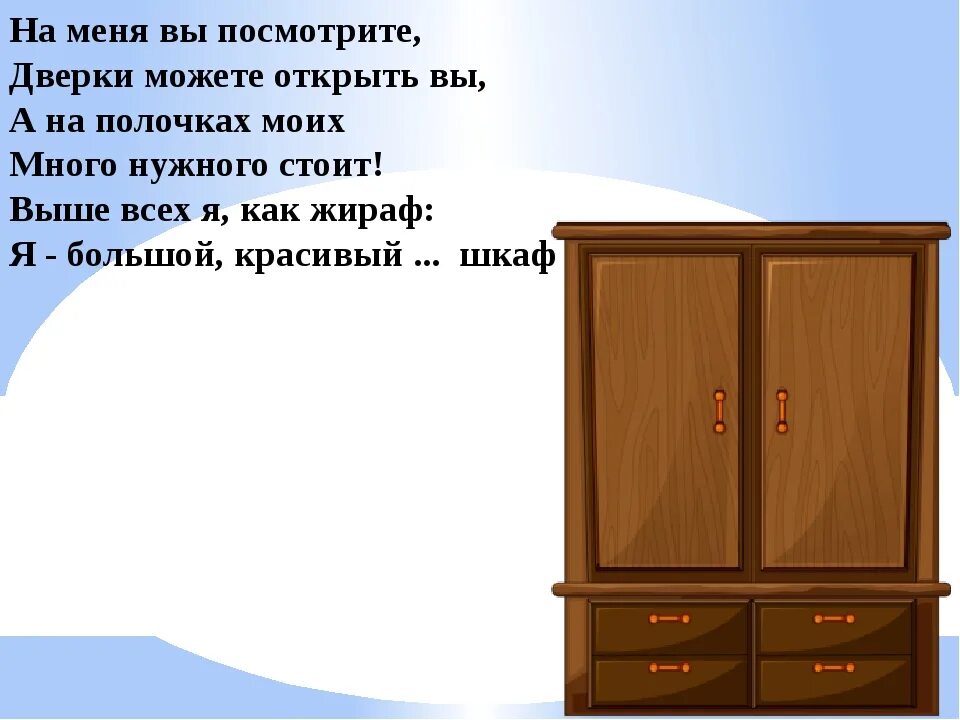 На меня вы посмотрите,
Дверки можете открыть вы,
А на полочках моих
Много нужного стоит!
Выше всех я, как жираф:
Я - большой, красивый ... шкаф